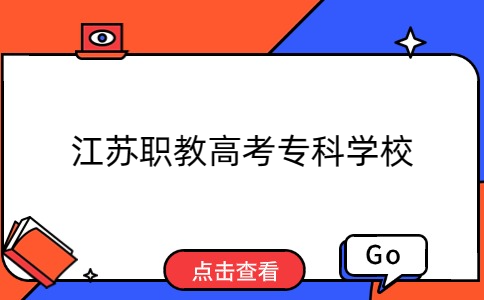 江苏职教高考专科学校

点击查看

Go